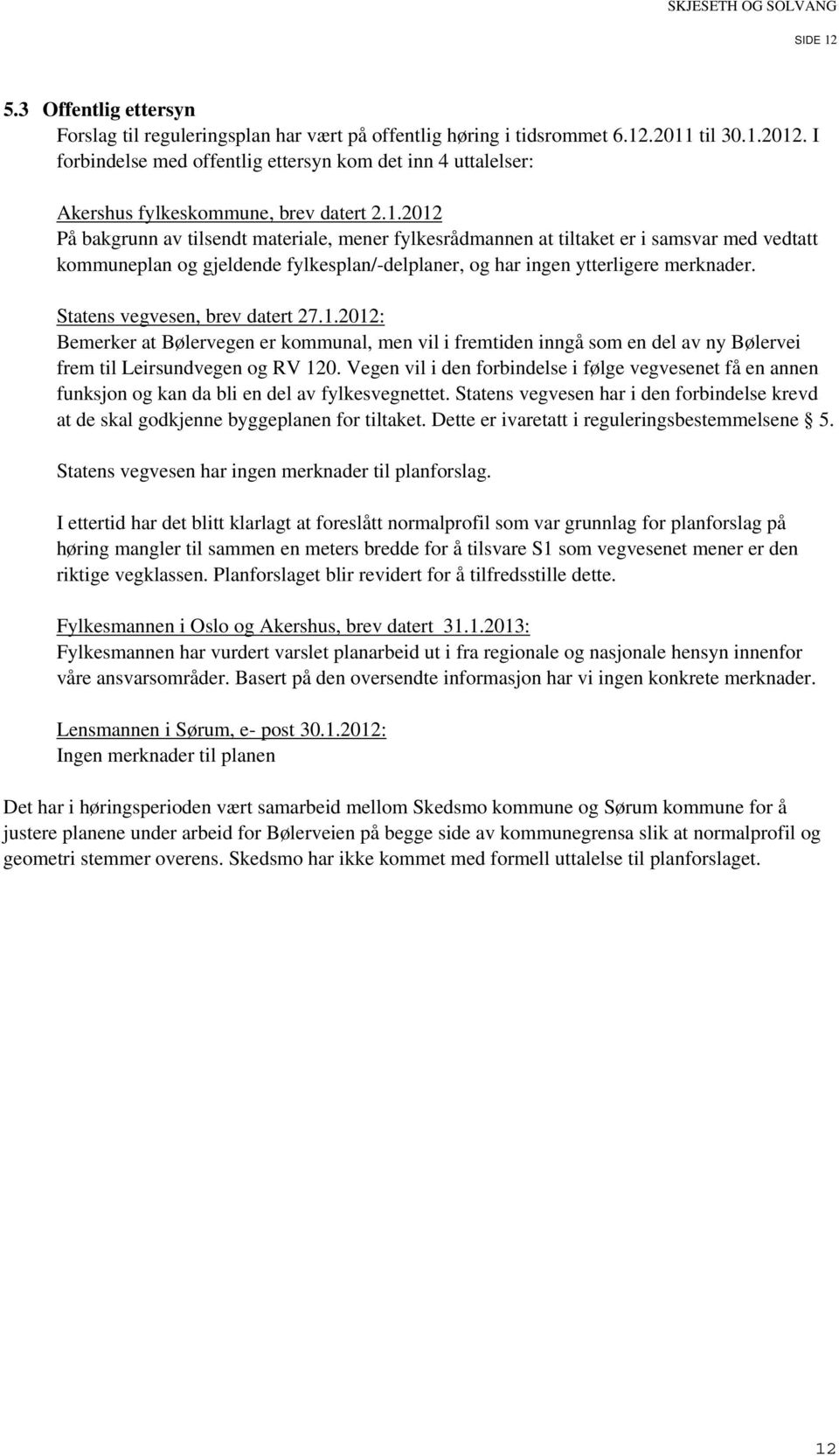 SKJESETH OG SOLVANG

SIDE 12

5.3 Offentlig ettersyn
Forslag til reguleringsplan har vært på offentlig høring i tidsrommet 6.12.2011 til 30.1.2012. I forbindelse med offentlig ettersyn kom det inn 4 uttalelser:

Akershus fylkeskommune, brev datert 2.1.2012
På bakgrunn av tilsendt materiale, mener fylkesrådmannen at tiltaket er i samsvar med vedtatt kommuneplan og gjeldende fylkesplan/-delplaner, og har ingen ytterligere merknader.

Statens vegvesen, brev datert 27.1.2012:
Bemerker at Bølervegen er kommunal, men vil i fremtiden inngå som en del av ny Bølervei frem til Leirsundvegen og RV 120. Vegen vil i den forbindelse i følge vegvesenet få en annen funksjon og kan da bli en del av fylkesvegnettet. Statens vegvesen har i den forbindelse krevd at de skal godkjenne byggeplanen for tiltaket. Dette er ivaretatt i reguleringsbestemmelsene § 5.

Statens vegvesen har ingen merknader til planforslag.

I ettertid har det blitt klarlagt at foreslått normalprofil som var grunnlag for planforslag på høring mangler til sammen en meters bredde for å tilsvare S1 som vegvesenet mener er den riktige vegklassen. Planforslaget blir revidert for å tilfredsstille dette.

Fylkesmannen i Oslo og Akershus, brev datert 31.1.2013:
Fylkesmannen har vurdert varslet planarbeid ut i fra regionale og nasjonale hensyn innenfor våre ansvarsområder. Basert på den oversendte informasjon har vi ingen konkrete merknader.

Lensmannen i Sørum, e- post 30.1.2012:
Ingen merknader til planen

Det har i høringsperioden vært samarbeid mellom Skedsmo kommune og Sørum kommune for å justere planene under arbeid for Bølerveien på begge side av kommunegrensa slik at normalprofil og geometri stemmer overens. Skedsmo har ikke kommet med formell uttalelse til planforslaget.

12